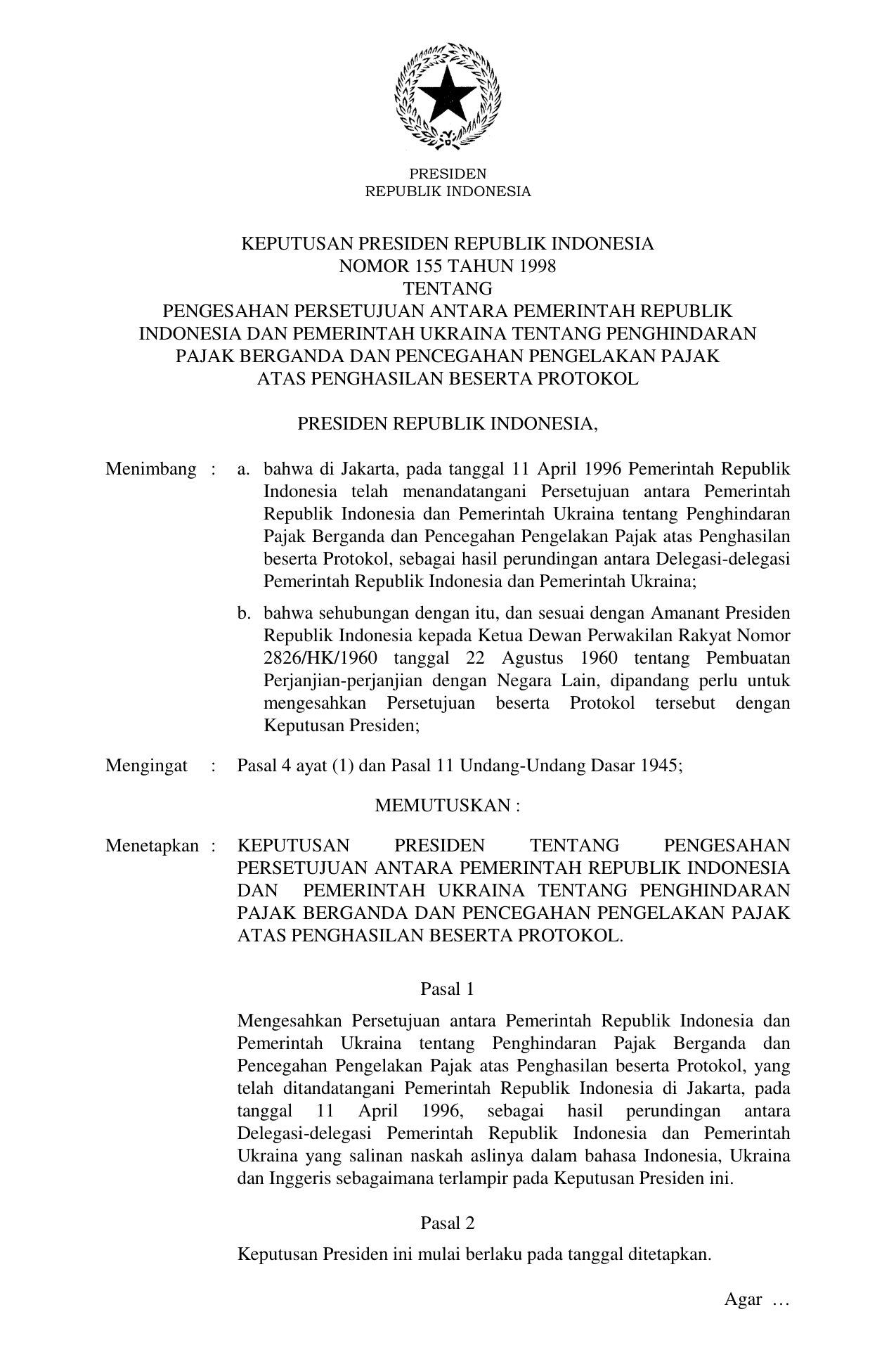 PRESIDEN
REPUBLIK INDONESIA

KEPUTUSAN PRESIDEN REPUBLIK INDONESIA
NOMOR 155 TAHUN 1998
TENTANG
PENGESAHAN PERSETUJUAN ANTARA PEMERINTAH REPUBLIK INDONESIA DAN PEMERINTAH UKRAINA TENTANG PENGHINDARAN PAJAK BERGANDA DAN PENCEGAHAN PENGELAKAN PAJAK ATAS PENGHASILAN BESERTA PROTOKOL

PRESIDEN REPUBLIK INDONESIA,

Menimbang : a. bahwa di Jakarta, pada tanggal 11 April 1996 Pemerintah Republik Indonesia telah menandatangani Persetujuan antara Pemerintah Republik Indonesia dan Pemerintah Ukraina tentang Penghindaran Pajak Berganda dan Pencegahan Pengelakan Pajak atas Penghasilan beserta Protokol, sebagai hasil perundingan antara Delegasi-delegasi Pemerintah Republik Indonesia dan Pemerintah Ukraina;

b. bahwa sehubungan dengan itu, dan sesuai dengan Amanant Presiden Republik Indonesia kepada Ketua Dewan Perwakilan Rakyat Nomor 2826/HK/1960 tanggal 22 Agustus 1960 tentang Pembuatan Perjanjian-perjanjian dengan Negara Lain, dipandang perlu untuk mengesahkan Persetujuan beserta Protokol tersebut dengan Keputusan Presiden;

Mengingat : Pasal 4 ayat (1) dan Pasal 11 Undang-Undang Dasar 1945;

MEMUTUSKAN :

Menetapkan : KEPUTUSAN PRESIDEN TENTANG PENGESAHAN PERSETUJUAN ANTARA PEMERINTAH REPUBLIK INDONESIA DAN PEMERINTAH UKRAINA TENTANG PENGHINDARAN PAJAK BERGANDA DAN PENCEGAHAN PENGELAKAN PAJAK ATAS PENGHASILAN BESERTA PROTOKOL.

Pasal 1

Mengesahkan Persetujuan antara Pemerintah Republik Indonesia dan Pemerintah Ukraina tentang Penghindaran Pajak Berganda dan Pencegahan Pengelakan Pajak atas Penghasilan beserta Protokol, yang telah ditandatangani Pemerintah Republik Indonesia di Jakarta, pada tanggal 11 April 1996, sebagai hasil perundingan antara Delegasi-delegasi Pemerintah Republik Indonesia dan Pemerintah Ukraina yang salinan naskah aslinya dalam bahasa Indonesia, Ukraina dan Inggeris sebagaimana terlampir pada Keputusan Presiden ini.

Pasal 2

Keputusan Presiden ini mulai berlaku pada tanggal ditetapkan.

Agar …